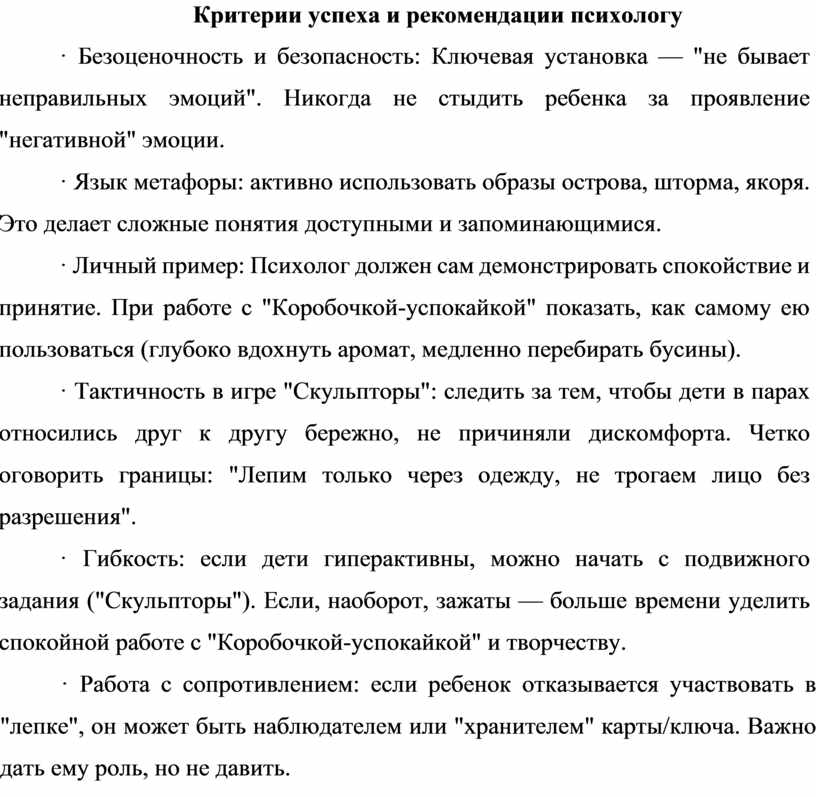 Критерии успеха и рекомендации психологу

· Безоценочность и безопасность: Ключевая установка — "не бывает неправильных эмоций". Никогда не стыдить ребенка за проявление "негативной" эмоции.

· Язык метафоры: активно использовать образы острова, шторма, якоря. Это делает сложные понятия доступными и запоминающимися.

· Личный пример: Психолог должен сам демонстрировать спокойствие и принятие. При работе с "Коробочкой-успокайкой" показать, как самому ею пользоваться (глубоко вдохнуть аромат, медленно перебирать бусины).

· Тактичность в игре "Скульпторы": следить за тем, чтобы дети в парах относились друг к другу бережно, не причиняли дискомфорта. Четко оговорить границы: "Лепим только через одежду, не трогаем лицо без разрешения".

· Гибкость: если дети гиперактивны, можно начать с подвижного задания ("Скульпторы"). Если, наоборот, зажаты — больше времени уделить спокойной работе с "Коробочкой-успокайкой" и творчеству.

· Работа с сопротивлением: если ребенок отказывается участвовать в "лепке", он может быть наблюдателем или "хранителем" карты/ключа. Важно дать ему роль, но не давить.